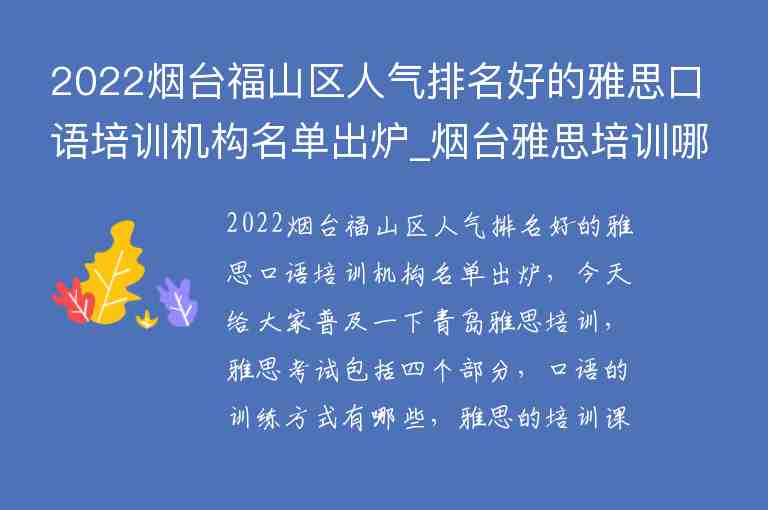 2022烟台福山区人气排名好的雅思口语培训机构名单出炉_烟台雅思培训哪

2022烟台福山区人气排名好的雅思口语培训机构名单出炉，今天给大家普及一下青岛雅思培训，雅思考试包括四个部分，口语的训练方式有哪些，雅思的培训课